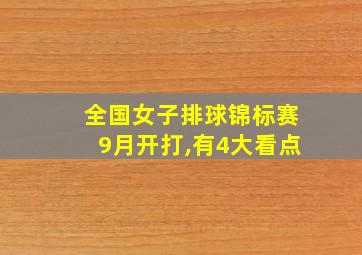 全国女子排球锦标赛
9月开打,有4大看点